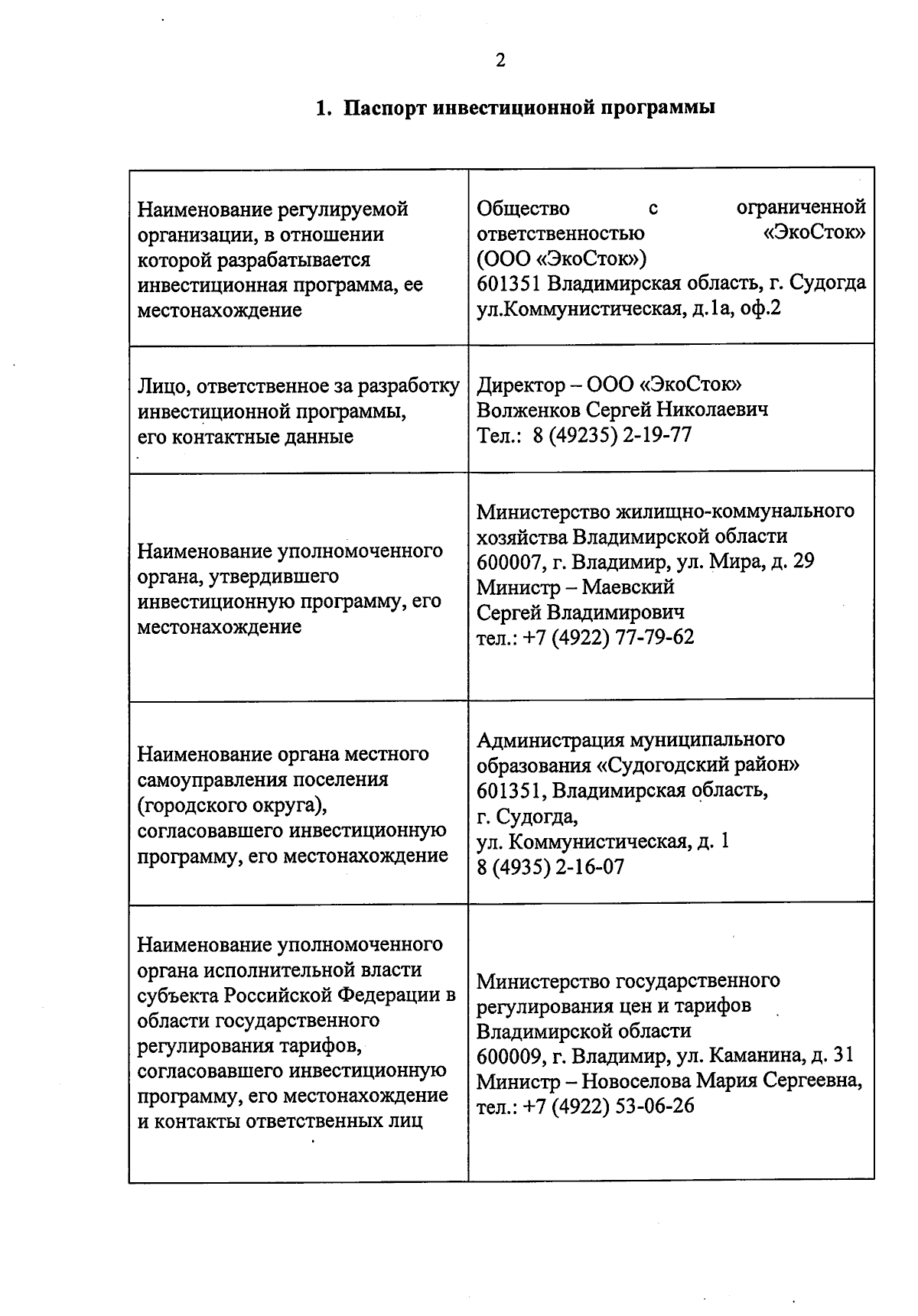 2

1. Паспорт инвестиционной программы

| | |
|---|---|
| Наименование регулируемой организации, в отношении которой разрабатывается инвестиционная программа, ее местонахождение | Общество с ограниченной ответственностью «ЭкоСток» (ООО «ЭкоСток») 601351 Владимирская область, г. Судогда ул.Коммунистическая, д.1а, оф.2 |
| Лицо, ответственное за разработку инвестиционной программы, его контактные данные | Директор – ООО «ЭкоСток» Волженков Сергей Николаевич Тел.: 8 (49235) 2-19-77 |
| Наименование уполномоченного органа, утвердившего инвестиционную программу, его местонахождение | Министерство жилищно-коммунального хозяйства Владимирской области 600007, г. Владимир, ул. Мира, д. 29 Министр – Маевский Сергей Владимирович тел.: +7 (4922) 77-79-62 |
| Наименование органа местного самоуправления поселения (городского округа), согласовавшего инвестиционную программу, его местонахождение | Администрация муниципального образования «Судогодский район» 601351, Владимирская область, г. Судогда, ул. Коммунистическая, д. 1 8 (4935) 2-16-07 |
| Наименование уполномоченного органа исполнительной власти субъекта Российской Федерации в области государственного регулирования тарифов, согласовавшего инвестиционную программу, его местонахождение и контакты ответственных лиц | Министерство государственного регулирования цен и тарифов Владимирской области 600009, г. Владимир, ул. Каманина, д. 31 Министр – Новоселова Мария Сергеевна, тел.: +7 (4922) 53-06-26 |